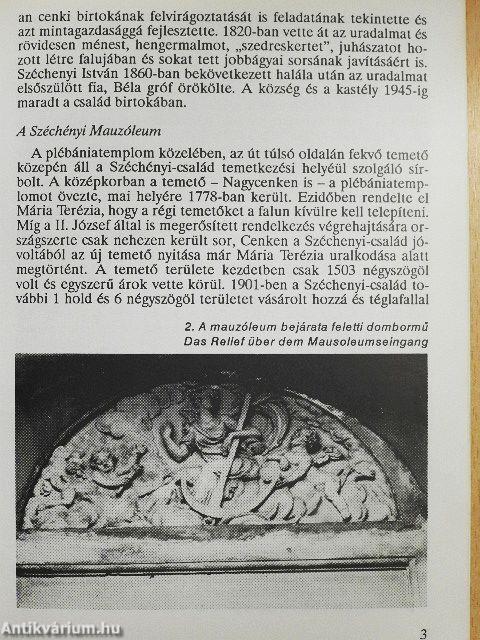 an cenki birtokának felvirágoztatását is feladatának tekintette és azt mintagazdasággá fejlesztette. 1820-ban vette át az uradalmat és rövidesen ménest, hengermalmot, „szedreskertet", juhászatot hozott létre falujában és sokat tett jobbágyai sorsának javításáért is. Széchenyi István 1860-ban bekövetkezett halála után az uradalmat elsőszülött fia, Béla gróf örökölte. A község és a kastély 1945-ig maradt a család birtokában.

A Széchényi Mauzóleum

A plébániatemplom közelében, az út túlsó oldalán fekvő temető közepén áll a Széchényi-család temetkezési helyéül szolgáló sírbolt. A középkorban a temető – Nagycenken is – a plébániatemplomot övezte, mai helyére 1778-ban került. Ezidőben rendelte el Mária Terézia, hogy a régi temetőket a falun kívülre kell telepíteni. Míg a II. József által is megerősített rendelkezés végrehajtására országszerte csak nehezen került sor, Cenken a Széchenyi-család jóvoltából az új temető nyitása már Mária Terézia uralkodása alatt megtörtént. A temető területe kezdetben csak 1503 négyszögöl volt és egyszerű árok vette körül. 1901-ben a Széchenyi-család további 1 hold és 6 négyszögöl területet vásárolt hozzá és téglafallal

2. A mauzóleum bejárata feletti dombormű
Das Relief über dem Mausoleumseingang

Antikvárium.hu

3